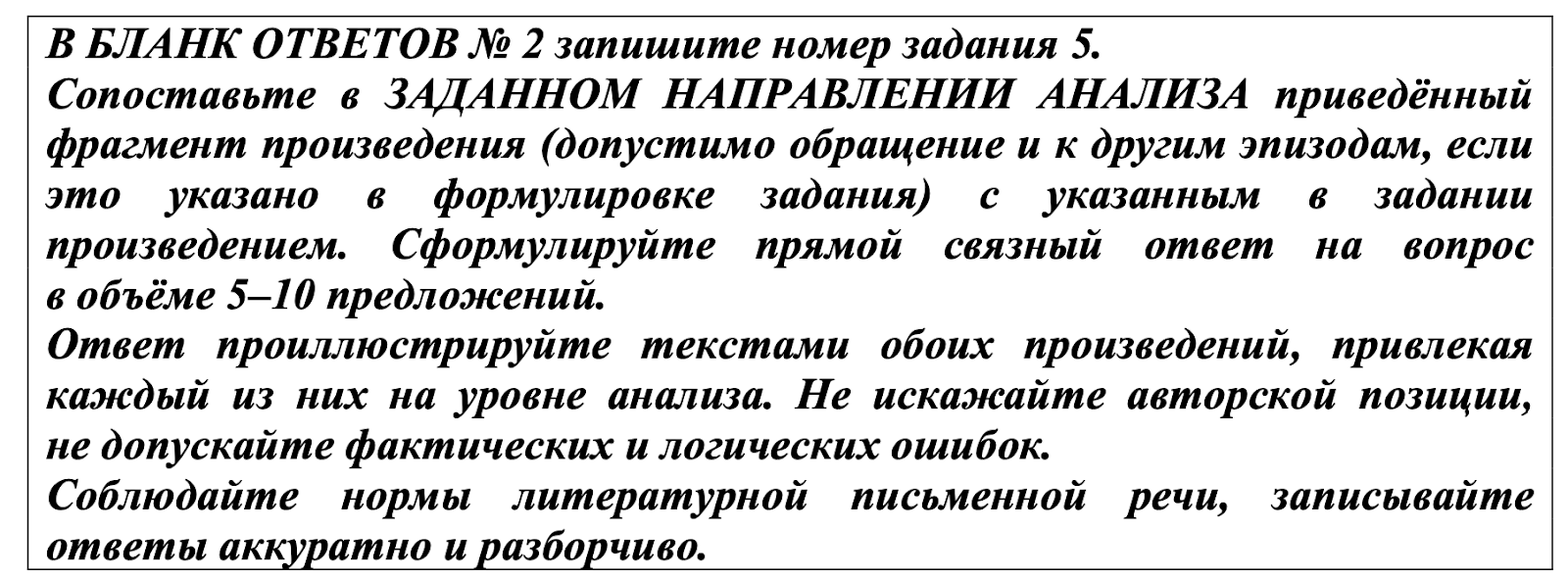 В БЛАНК ОТВЕТОВ № 2 запишите номер задания 5.

Сопоставьте в ЗАДАННОМ НАПРАВЛЕНИИ АНАЛИЗА приведённый фрагмент произведения (допустимо обращение и к другим эпизодам, если это указано в формулировке задания) с указанным в задании произведением. Сформулируйте прямой связный ответ на вопрос в объёме 5–10 предложений.

Ответ проиллюстрируйте текстами обоих произведений, привлекая каждый из них на уровне анализа. Не искажайте авторской позиции, не допускайте фактических и логических ошибок.

Соблюдайте нормы литературной письменной речи, записывайте ответы аккуратно и разборчиво.